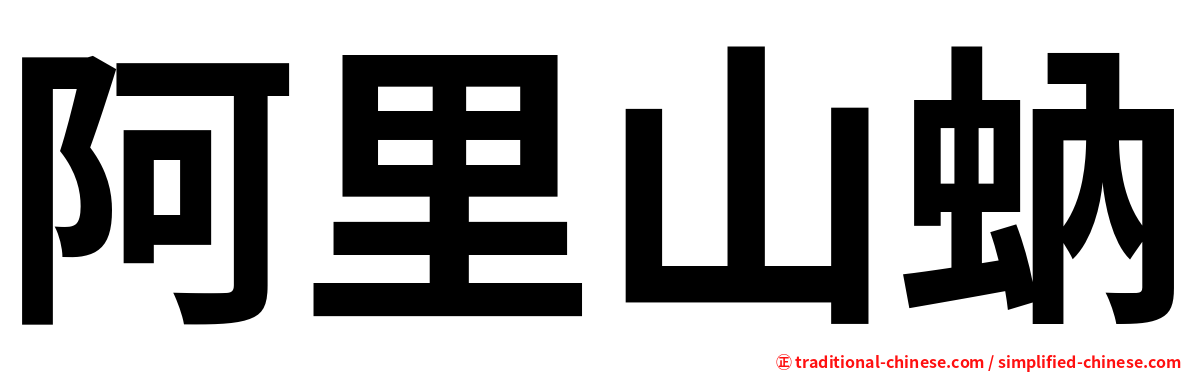 阿里山蚋

㊣ traditional-chinese.com / simplified-chinese.com